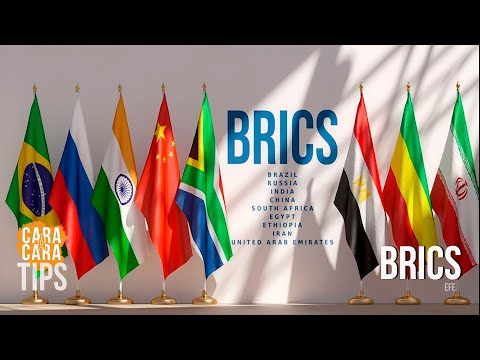 BRICS
BRAZIL
RUSSIA
INDIA
CHINA
SOUTH AFRICA
EGYPT
ETHIOPIA
IRAN
UNITED ARAB EMIRATES

CARA A CARA TIPS

BRICS
EFE